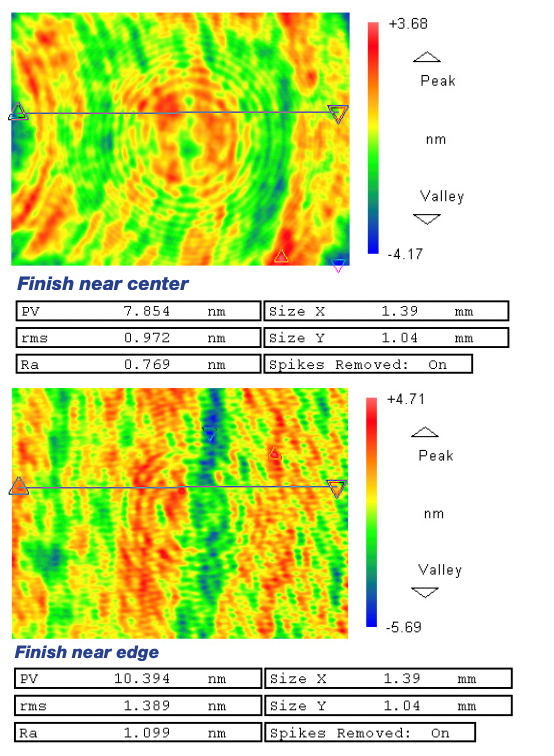 +3.68

Peak

nm

Valley

-4.17

Finish near center

| PV | 7.854 | nm | Size X | 1.39 | mm |
|---|---|---|---|---|---|
| rms | 0.972 | nm | Size Y | 1.04 | mm |
| Ra | 0.769 | nm | Spikes Removed: On | | |

+4.71

Peak

nm

Valley

-5.69

Finish near edge

| PV | 10.394 | nm | Size X | 1.39 | mm |
|---|---|---|---|---|---|
| rms | 1.389 | nm | Size Y | 1.04 | mm |
| Ra | 1.099 | nm | Spikes Removed: On | | |